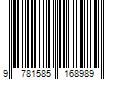 9 781585 168989